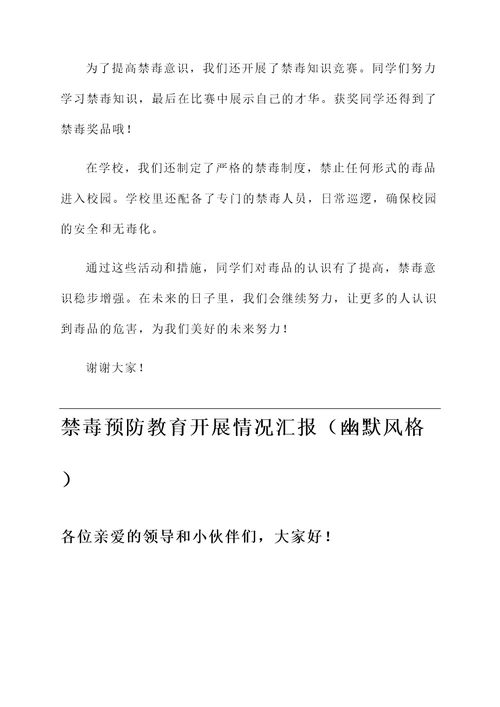 为了提高禁毒意识，我们还开展了禁毒知识竞赛。同学们努力学习禁毒知识，最后在比赛中展示自己的才华。获奖同学还得到了禁毒奖品哦！

在学校，我们还制定了严格的禁毒制度，禁止任何形式的毒品进入校园。学校里还配备了专门的禁毒人员，日常巡逻，确保校园的安全和无毒化。

通过这些活动和措施，同学们对毒品的认识有了提高，禁毒意识稳步增强。在未来的日子里，我们会继续努力，让更多的人认识到毒品的危害，为我们美好的未来努力！

谢谢大家！

禁毒预防教育开展情况汇报（幽默风格）

各位亲爱的领导和小伙伴们，大家好！